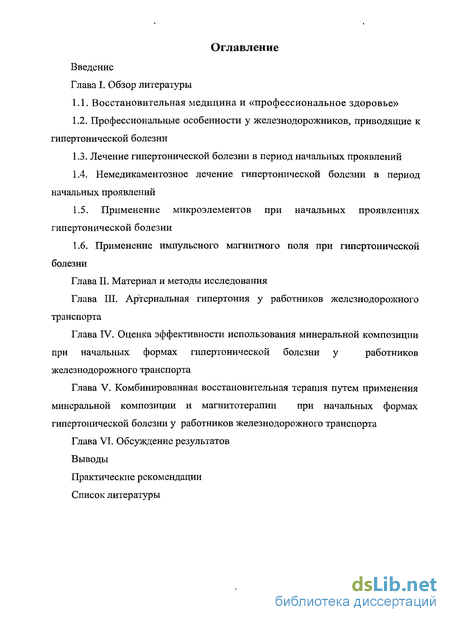 Оглавление

Введение

Глава I. Обзор литературы

1.1. Восстановительная медицина и «профессиональное здоровье»

1.2. Профессиональные особенности у железнодорожников, приводящие к гипертонической болезни

1.3. Лечение гипертонической болезни в период начальных проявлений

1.4. Немедикаментозное лечение гипертонической болезни в период начальных проявлений

1.5. Применение микроэлементов при начальных проявлениях гипертонической болезни

1.6. Применение импульсного магнитного поля при гипертонической болезни

Глава II. Материал и методы исследования

Глава III. Артериальная гипертония у работников железнодорожного транспорта

Глава IV. Оценка эффективности использования минеральной композиции при начальных формах гипертонической болезни у работников железнодорожного транспорта

Глава V. Комбинированная восстановительная терапия путем применения минеральной композиции и магнитотерапии при начальных формах гипертонической болезни у работников железнодорожного транспорта

Глава VI. Обсуждение результатов

Выводы

Практические рекомендации

Список литературы

dsLib.net
библиотека диссертаций